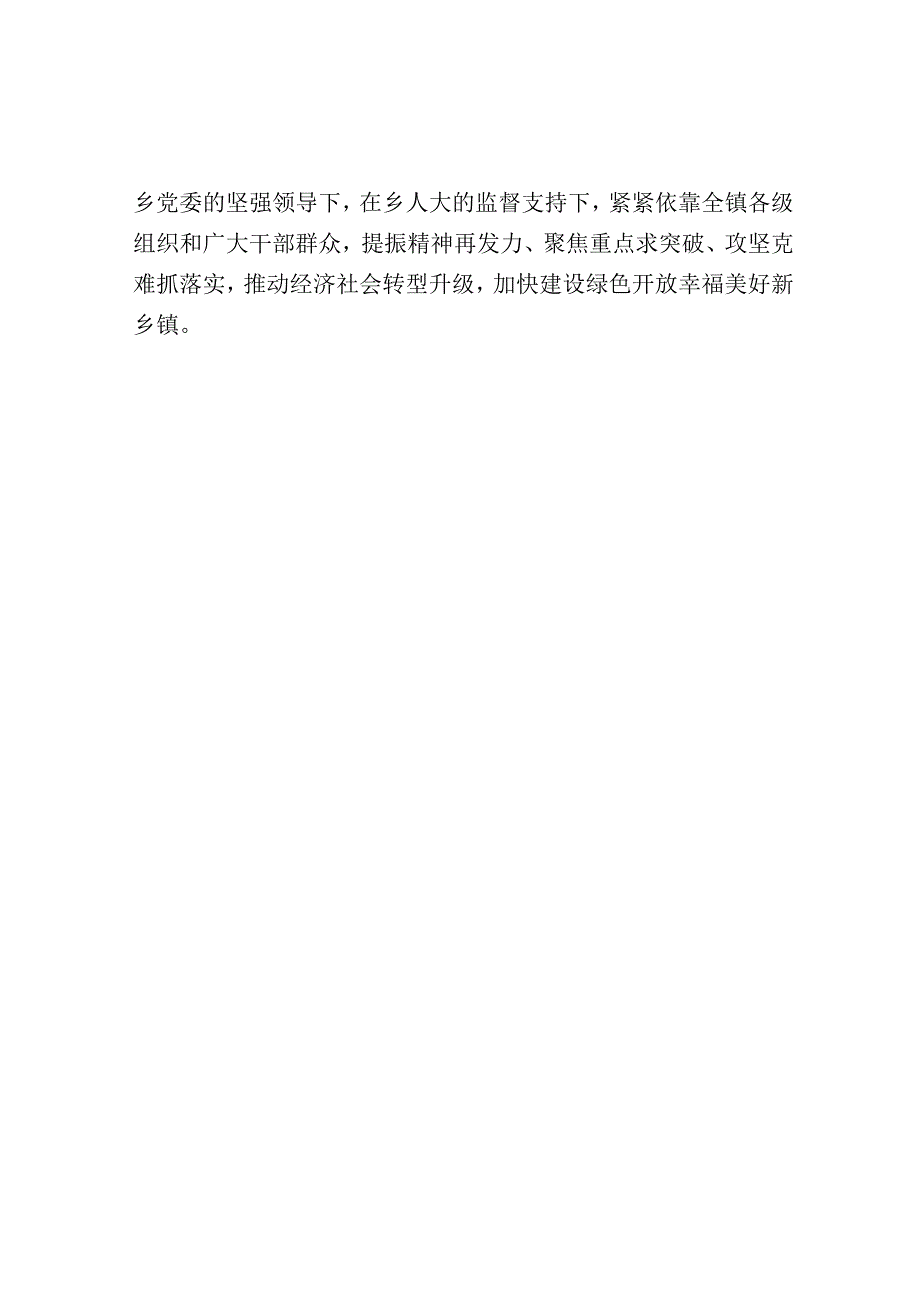 乡党委的坚强领导下，在乡人大的监督支持下，紧紧依靠全镇各级组织和广大干部群众，提振精神再发力、聚焦重点求突破、攻坚克难抓落实，推动经济社会转型升级，加快建设绿色开放幸福美好新乡镇。